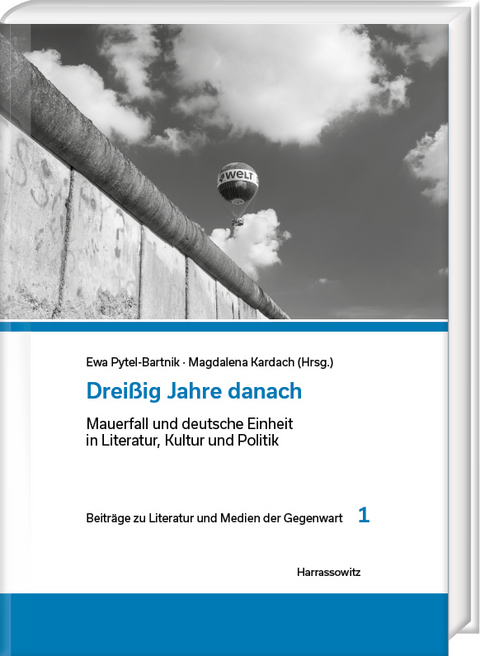 WELT

Ewa Pytel-Bartnik · Magdalena Kardach (Hrsg.)

Dreißig Jahre danach

Mauerfall und deutsche Einheit in Literatur, Kultur und Politik

Beiträge zu Literatur und Medien der Gegenwart 1

Harrassowitz